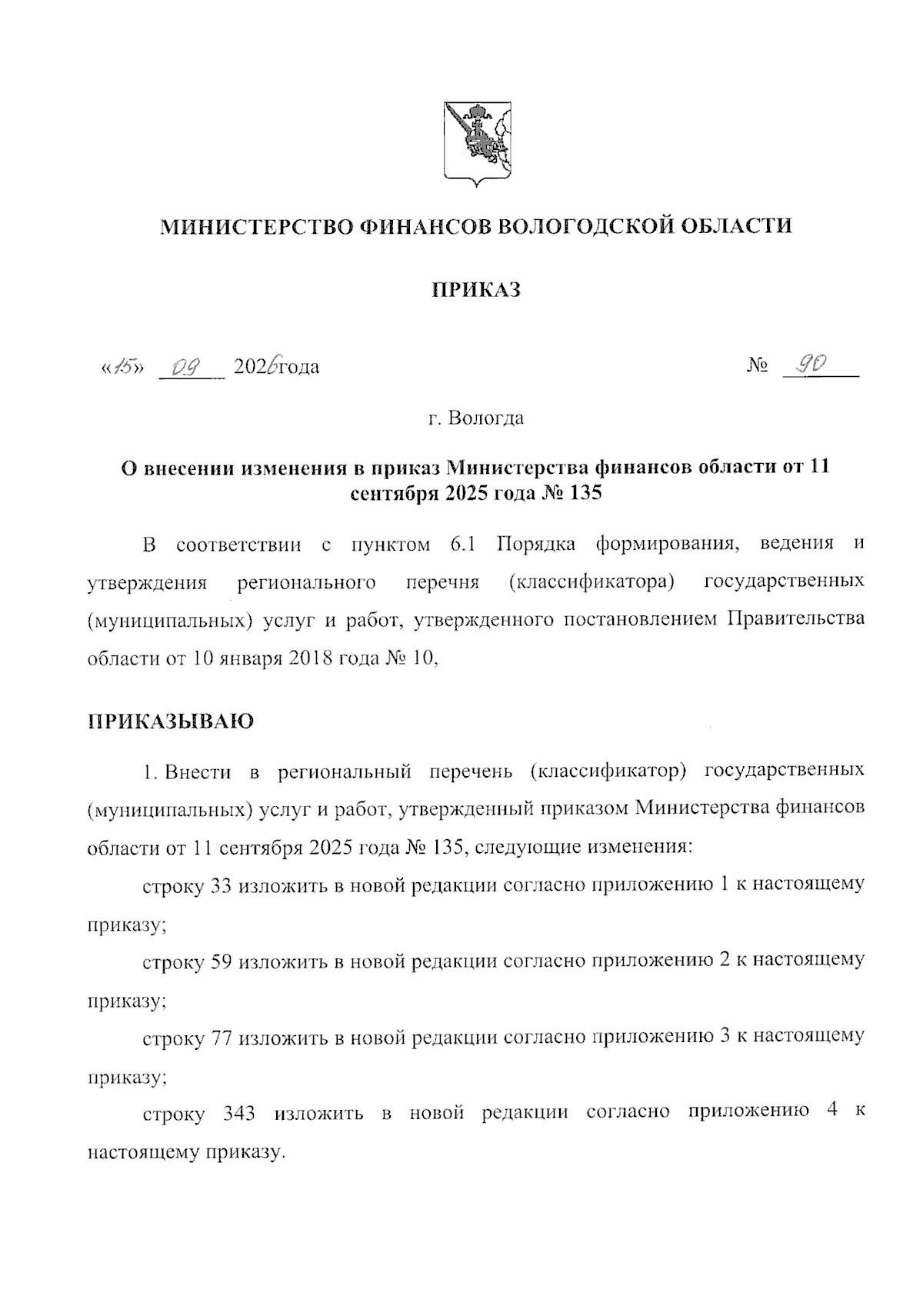 МИНИСТЕРСТВО ФИНАНСОВ ВОЛОГОДСКОЙ ОБЛАСТИ

ПРИКАЗ

«15» 09 2026года № 90

г. Вологда

О внесении изменения в приказ Министерства финансов области от 11 сентября 2025 года № 135

В соответствии с пунктом 6.1 Порядка формирования, ведения и утверждения регионального перечня (классификатора) государственных (муниципальных) услуг и работ, утвержденного постановлением Правительства области от 10 января 2018 года № 10,

ПРИКАЗЫВАЮ

1. Внести в региональный перечень (классификатор) государственных (муниципальных) услуг и работ, утвержденный приказом Министерства финансов области от 11 сентября 2025 года № 135, следующие изменения:

строку 33 изложить в новой редакции согласно приложению 1 к настоящему приказу;

строку 59 изложить в новой редакции согласно приложению 2 к настоящему приказу;

строку 77 изложить в новой редакции согласно приложению 3 к настоящему приказу;

строку 343 изложить в новой редакции согласно приложению 4 к настоящему приказу.